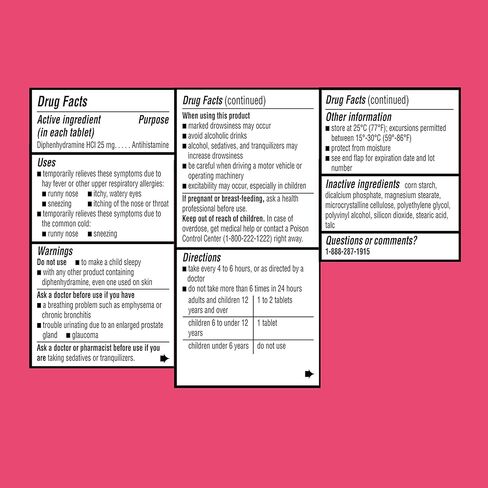 Drug Facts

Active ingredient (in each tablet) Purpose

Diphenhydramine HCl 25 mg. . . . . Antihistamine

Uses

■ temporarily relieves these symptoms due to hay fever or other upper respiratory allergies:

■ runny nose ■ itchy, watery eyes

■ sneezing ■ itching of the nose or throat

■ temporarily relieves these symptoms due to the common cold:

■ runny nose ■ sneezing

Warnings

Do not use ■ to make a child sleepy

■ with any other product containing diphenhydramine, even one used on skin

Ask a doctor before use if you have

■ a breathing problem such as emphysema or chronic bronchitis

■ trouble urinating due to an enlarged prostate gland ■ glaucoma

Ask a doctor or pharmacist before use if you are taking sedatives or tranquilizers.

Drug Facts (continued)

When using this product

■ marked drowsiness may occur

■ avoid alcoholic drinks

■ alcohol, sedatives, and tranquilizers may increase drowsiness

■ be careful when driving a motor vehicle or operating machinery

■ excitability may occur, especially in children

If pregnant or breast-feeding, ask a health professional before use.

Keep out of reach of children. In case of overdose, get medical help or contact a Poison Control Center (1-800-222-1222) right away.

Directions

■ take every 4 to 6 hours, or as directed by a doctor

■ do not take more than 6 times in 24 hours

| adults and children 12 years and over | 1 to 2 tablets |
|---|---|
| children 6 to under 12 years | 1 tablet |
| children under 6 years | do not use |

Drug Facts (continued)

Other information

■ store at 25°C (77°F); excursions permitted between 15°-30°C (59°-86°F)

■ protect from moisture

■ see end flap for expiration date and lot number

Inactive ingredients corn starch, dicalcium phosphate, magnesium stearate, microcrystalline cellulose, polyethylene glycol, polyvinyl alcohol, silicon dioxide, stearic acid, talc

Questions or comments?

1-888-287-1915